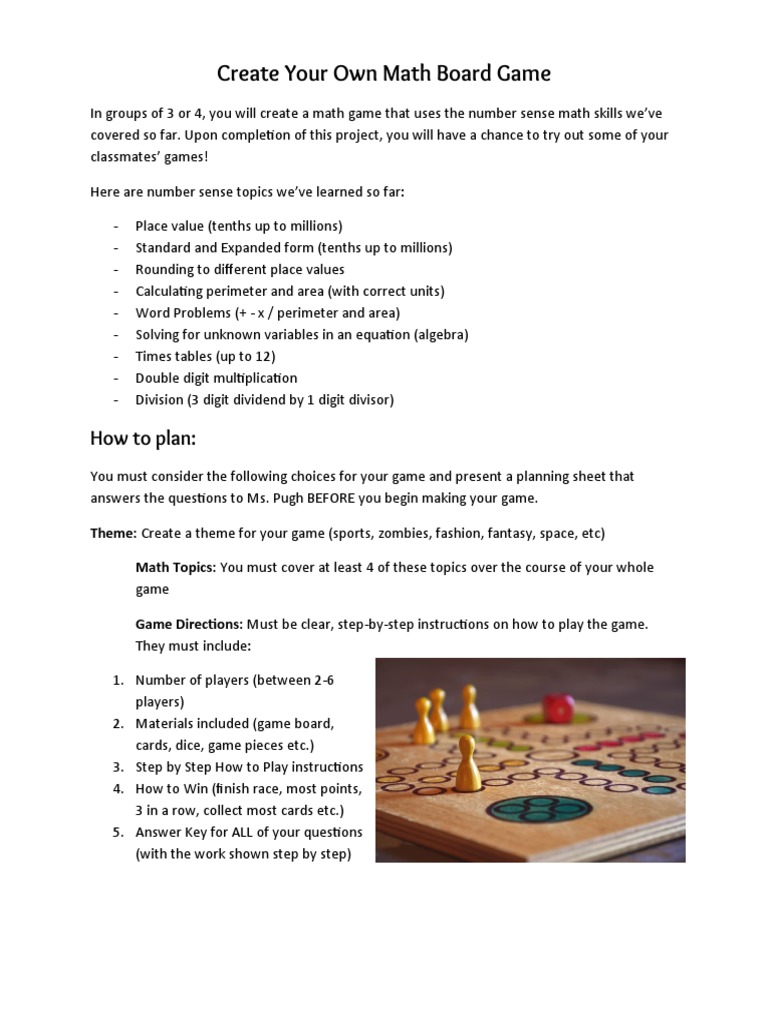 Create Your Own Math Board Game

In groups of 3 or 4, you will create a math game that uses the number sense math skills we've covered so far. Upon completion of this project, you will have a chance to try out some of your classmates' games!

Here are number sense topics we've learned so far:

- Place value (tenths up to millions)
- Standard and Expanded form (tenths up to millions)
- Rounding to different place values
- Calculating perimeter and area (with correct units)
- Word Problems (+ - x / perimeter and area)
- Solving for unknown variables in an equation (algebra)
- Times tables (up to 12)
- Double digit multiplication
- Division (3 digit dividend by 1 digit divisor)

How to plan:

You must consider the following choices for your game and present a planning sheet that answers the questions to Ms. Pugh BEFORE you begin making your game.

Theme: Create a theme for your game (sports, zombies, fashion, fantasy, space, etc)

Math Topics: You must cover at least 4 of these topics over the course of your whole game

Game Directions: Must be clear, step-by-step instructions on how to play the game. They must include:

1. Number of players (between 2-6 players)
2. Materials included (game board, cards, dice, game pieces etc.)
3. Step by Step How to Play instructions
4. How to Win (finish race, most points, 3 in a row, collect most cards etc.)
5. Answer Key for ALL of your questions (with the work shown step by step)